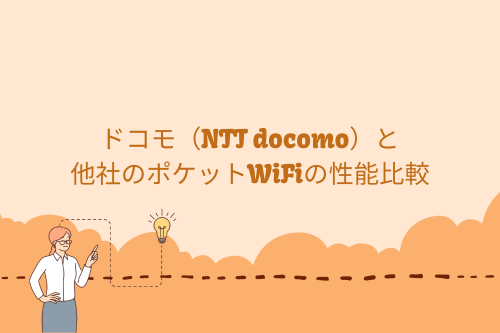 ドコモ（NTT docomo）と
他社のポケットWiFiの性能比較